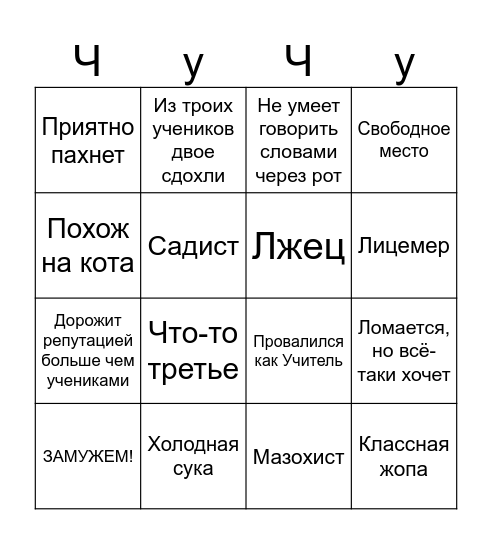 | Ч | у | Ч | у |
|---|---|---|---|
| Приятно пахнет | Из троих учеников двое сдохли | Не умеет говорить словами через рот | Свободное место |
| Похож на кота | Садист | Лжец | Лицемер |
| Дорожит репутацией больше чем учениками | Что-то третье | Провалился как Учитель | Ломается, но всё-таки хочет |
| ЗАМУЖЕМ! | Холодная сука | Мазохист | Классная жопа |